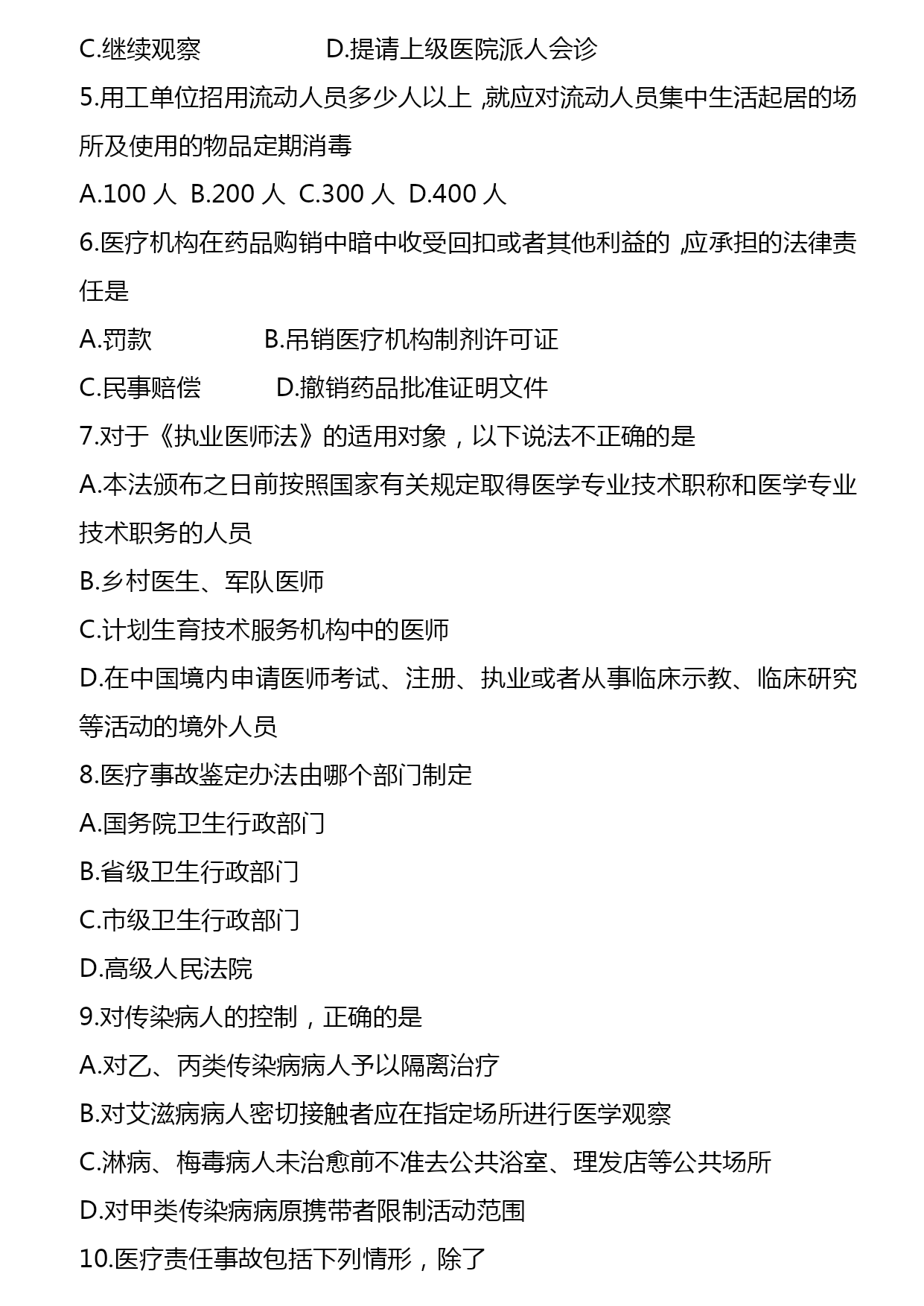 C.继续观察　　　　D.提请上级医院派人会诊

5.用工单位招用流动人员多少人以上 ,就应对流动人员集中生活起居的场所及使用的物品定期消毒

A.100 人  B.200 人  C.300 人  D.400 人

6.医疗机构在药品购销中暗中收受回扣或者其他利益的 ,应承担的法律责任是

A.罚款　　　　B.吊销医疗机构制剂许可证

C.民事赔偿　　　D.撤销药品批准证明文件

7.对于《执业医师法》的适用对象，以下说法不正确的是

A.本法颁布之日前按照国家有关规定取得医学专业技术职称和医学专业技术职务的人员

B.乡村医生、军队医师

C.计划生育技术服务机构中的医师

D.在中国境内申请医师考试、注册、执业或者从事临床示教、临床研究等活动的境外人员

8.医疗事故鉴定办法由哪个部门制定

A.国务院卫生行政部门

B.省级卫生行政部门

C.市级卫生行政部门

D.高级人民法院

9.对传染病人的控制，正确的是

A.对乙、丙类传染病病人予以隔离治疗

B.对艾滋病病人密切接触者应在指定场所进行医学观察

C.淋病、梅毒病人未治愈前不准去公共浴室、理发店等公共场所

D.对甲类传染病病原携带者限制活动范围

10.医疗责任事故包括下列情形，除了